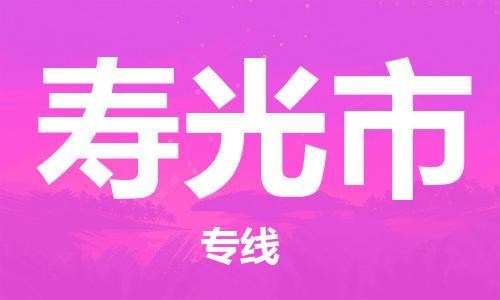 寿光市

专线